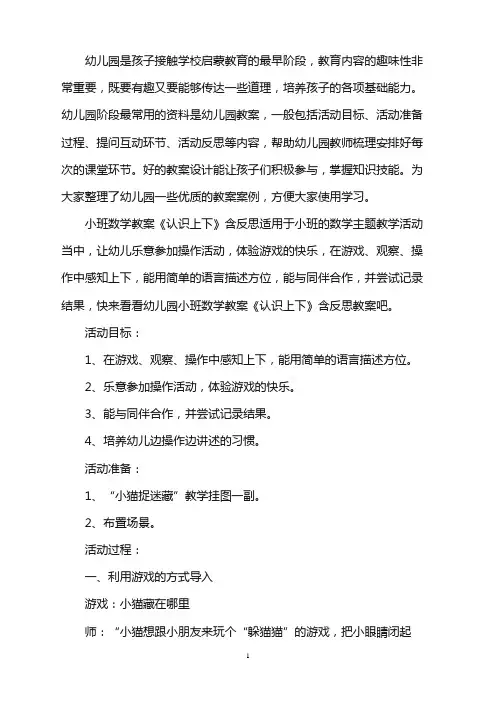 幼儿园是孩子接触学校启蒙教育的最早阶段，教育内容的趣味性非常重要，既要有趣又要能够传达一些道理，培养孩子的各项基础能力。幼儿园阶段最常用的资料是幼儿园教案，一般包括活动目标、活动准备过程、提问互动环节、活动反思等内容，帮助幼儿园教师梳理安排好每次的课堂环节。好的教案设计能让孩子们积极参与，掌握知识技能。为大家整理了幼儿园一些优质的教案案例，方便大家使用学习。

小班数学教案《认识上下》含反思适用于小班的数学主题教学活动当中，让幼儿乐意参加操作活动，体验游戏的快乐，在游戏、观察、操作中感知上下，能用简单的语言描述方位，能与同伴合作，并尝试记录结果，快来看看幼儿园小班数学教案《认识上下》含反思教案吧。

活动目标：

1、在游戏、观察、操作中感知上下，能用简单的语言描述方位。

2、乐意参加操作活动，体验游戏的快乐。

3、能与同伴合作，并尝试记录结果。

4、培养幼儿边操作边讲述的习惯。

活动准备：

1、“小猫捉迷藏”教学挂图一副。

2、布置场景。

活动过程：

一、利用游戏的方式导入

游戏：小猫藏在哪里

师：“小猫想跟小朋友来玩个“躲猫猫”的游戏，把小眼睛闭起

1